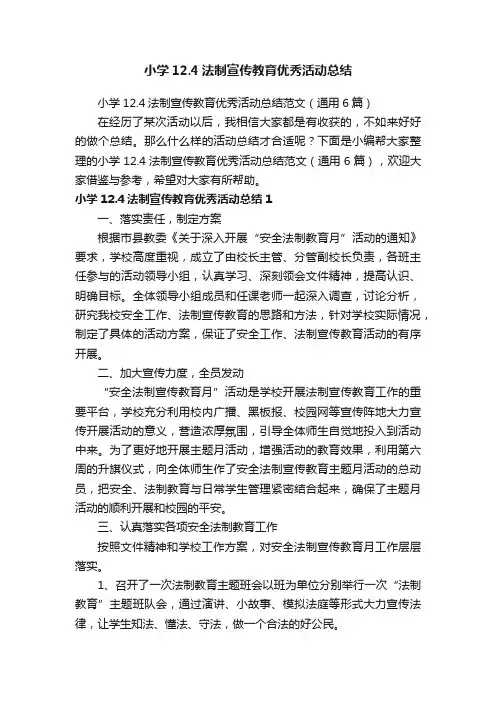 小学 12.4 法制宣传教育优秀活动总结

小学 12.4 法制宣传教育优秀活动总结范文（通用 6 篇）

在经历了某次活动以后，我相信大家都是有收获的，不如来好好的做个总结。那么什么样的活动总结才合适呢？下面是小编帮大家整理的小学 12.4 法制宣传教育优秀活动总结范文（通用 6 篇），欢迎大家借鉴与参考，希望对大家有所帮助。

小学 12.4 法制宣传教育优秀活动总结 1

一、落实责任，制定方案

根据市县教委《关于深入开展“安全法制教育月”活动的通知》要求，学校高度重视，成立了由校长主管、分管副校长负责，各班主任参与的活动领导小组，认真学习、深刻领会文件精神，提高认识、明确目标。全体领导小组成员和任课老师一起深入调查，讨论分析，研究我校安全工作、法制宣传教育的思路和方法，针对学校实际情况，制定了具体的活动方案，保证了安全工作、法制宣传教育活动的有序开展。

二、加大宣传力度，全员发动

“安全法制宣传教育月”活动是学校开展法制宣传教育工作的重要平台，学校充分利用校内广播、黑板报、校园网等宣传阵地大力宣传开展活动的意义，营造浓厚氛围，引导全体师生自觉地投入到活动中来。为了更好地开展主题月活动，增强活动的教育效果，利用第六周的升旗仪式，向全体师生作了安全法制宣传教育主题月活动的总动员，把安全、法制教育与日常学生管理紧密结合起来，确保了主题月活动的顺利开展和校园的平安。

三、认真落实各项安全法制教育工作

按照文件精神和学校工作方案，对安全法制宣传教育月工作层层落实。

1、召开了一次法制教育主题班会以班为单位分别举行一次“法制教育”主题班队会，通过演讲、小故事、模拟法庭等形式大力宣传法律，让学生知法、懂法、守法，做一个合法的好公民。